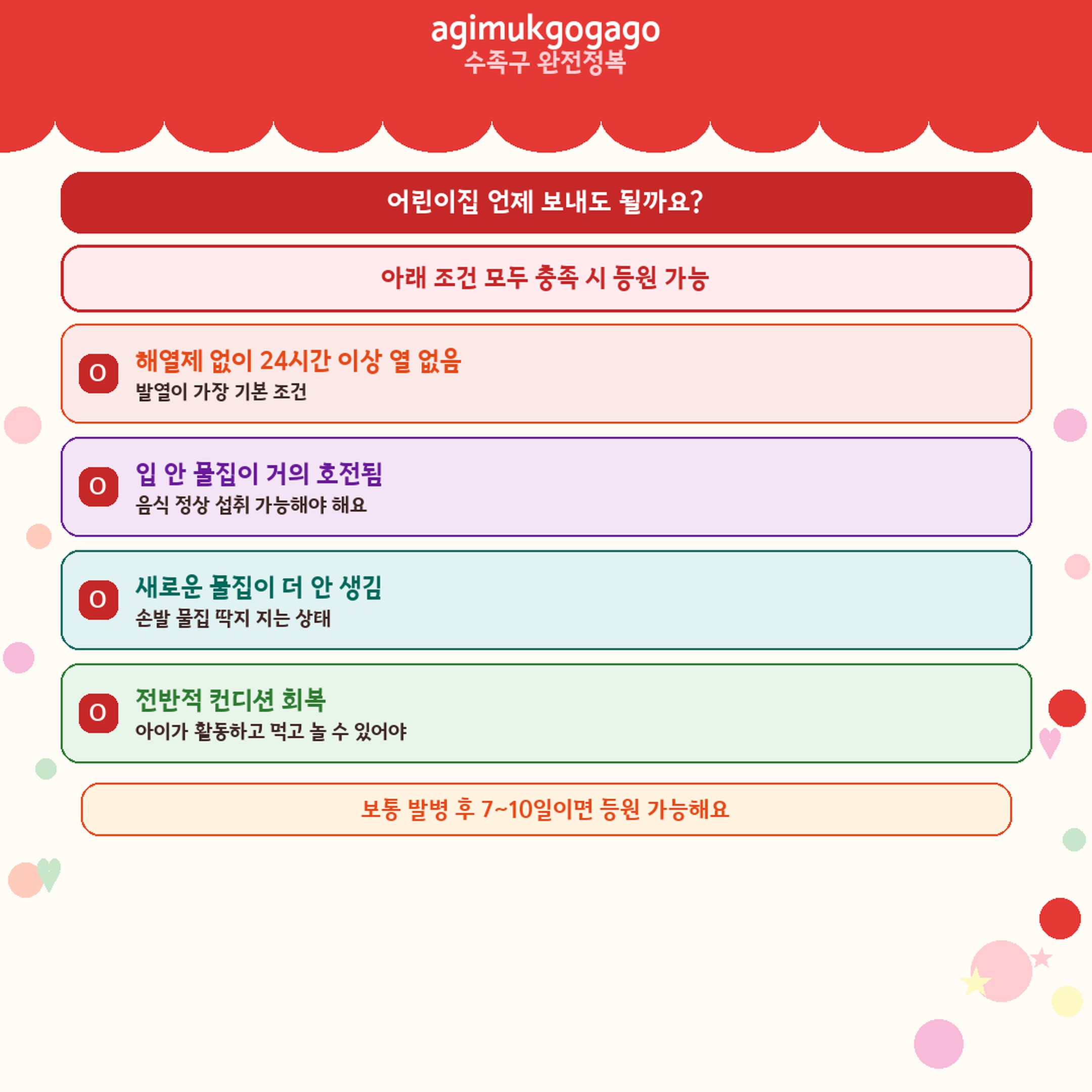 agimukgogago
수족구 완전정복

어린이집 언제 보내도 될까요?

아래 조건 모두 충족 시 등원 가능

O 해열제 없이 24시간 이상 열 없음
발열이 가장 기본 조건

O 입 안 물집이 거의 호전됨
음식 정상 섭취 가능해야 해요

O 새로운 물집이 더 안 생김
손발 물집 딱지 지는 상태

O 전반적 컨디션 회복
아이가 활동하고 먹고 놀 수 있어야

보통 발병 후 7~10일이면 등원 가능해요